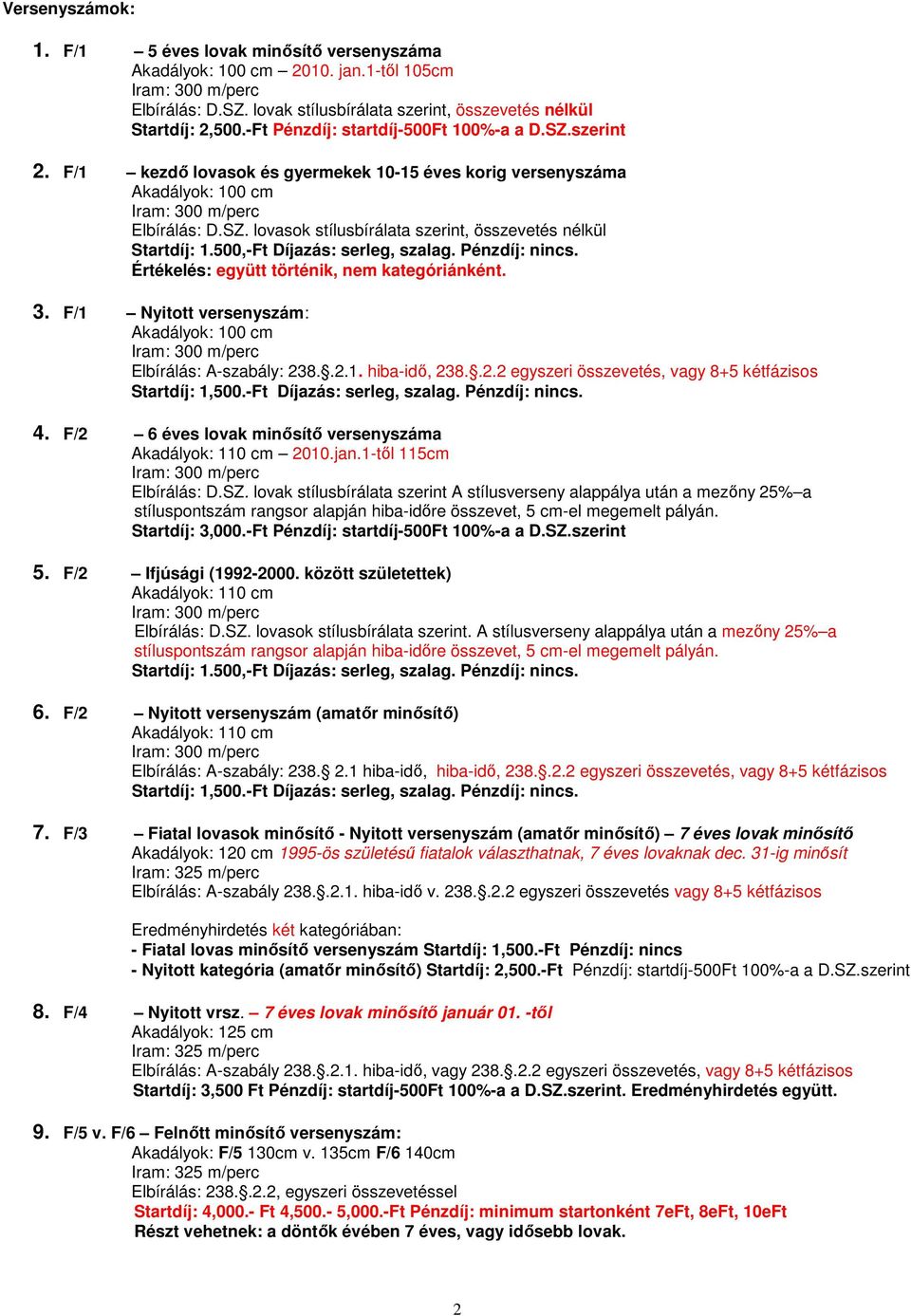 Versenyszámok:

1. F/1 – 5 éves lovak minősítő versenyszáma
Akadályok: 100 cm – 2010. jan.1-től 105cm
Iram: 300 m/perc
Elbírálás: D.SZ. lovak stílusbírálata szerint, összevetés nélkül
Startdíj: 2,500.-Ft Pénzdíj: startdíj-500Ft 100%-a a D.SZ.szerint

2. F/1 – kezdő lovasok és gyermekek 10-15 éves korig versenyszáma
Akadályok: 100 cm
Iram: 300 m/perc
Elbírálás: D.SZ. lovasok stílusbírálata szerint, összevetés nélkül
Startdíj: 1.500,-Ft Díjazás: serleg, szalag. Pénzdíj: nincs.
Értékelés: együtt történik, nem kategóriánként.

3. F/1 – Nyitott versenyszám:
Akadályok: 100 cm
Iram: 300 m/perc
Elbírálás: A-szabály: 238.§.2.1. hiba-idő, 238.§.2.2 egyszeri összevetés, vagy 8+5 kétfázisos
Startdíj: 1,500.-Ft Díjazás: serleg, szalag. Pénzdíj: nincs.

4. F/2 – 6 éves lovak minősítő versenyszáma
Akadályok: 110 cm – 2010.jan.1-től 115cm
Iram: 300 m/perc
Elbírálás: D.SZ. lovak stílusbírálata szerint A stílusverseny alappálya után a mezőny 25%–a stíluspontszám rangsor alapján hiba-időre összevet, 5 cm-el megemelt pályán.
Startdíj: 3,000.-Ft Pénzdíj: startdíj-500Ft 100%-a a D.SZ.szerint

5. F/2 – Ifjúsági (1992-2000. között születettek)
Akadályok: 110 cm
Iram: 300 m/perc
Elbírálás: D.SZ. lovasok stílusbírálata szerint. A stílusverseny alappálya után a mezőny 25%–a stíluspontszám rangsor alapján hiba-időre összevet, 5 cm-el megemelt pályán.
Startdíj: 1.500,-Ft Díjazás: serleg, szalag. Pénzdíj: nincs.

6. F/2 – Nyitott versenyszám (amatőr minősítő)
Akadályok: 110 cm
Iram: 300 m/perc
Elbírálás: A-szabály: 238.§ 2.1 hiba-idő, hiba-idő, 238.§.2.2 egyszeri összevetés, vagy 8+5 kétfázisos
Startdíj: 1,500.-Ft Díjazás: serleg, szalag. Pénzdíj: nincs.

7. F/3 – Fiatal lovasok minősítő - Nyitott versenyszám (amatőr minősítő) – 7 éves lovak minősítő
Akadályok: 120 cm 1995-ös születésű fiatalok választhatnak, 7 éves lovaknak dec. 31-ig minősít
Iram: 325 m/perc
Elbírálás: A-szabály 238.§.2.1. hiba-idő v. 238.§.2.2 egyszeri összevetés vagy 8+5 kétfázisos

Eredményhirdetés két kategóriában:
- Fiatal lovas minősítő versenyszám Startdíj: 1,500.-Ft Pénzdíj: nincs
- Nyitott kategória (amatőr minősítő) Startdíj: 2,500.-Ft Pénzdíj: startdíj-500Ft 100%-a a D.SZ.szerint

8. F/4 – Nyitott vrsz. – 7 éves lovak minősítő január 01. -től
Akadályok: 125 cm
Iram: 325 m/perc
Elbírálás: A-szabály 238.§.2.1. hiba-idő, vagy 238.§.2.2 egyszeri összevetés, vagy 8+5 kétfázisos
Startdíj: 3,500 Ft Pénzdíj: startdíj-500Ft 100%-a a D.SZ.szerint. Eredményhirdetés együtt.

9. F/5 v. F/6 – Felnőtt minősítő versenyszám:
Akadályok: F/5 130cm v. 135cm F/6 140cm
Iram: 325 m/perc
Elbírálás: 238.§.2.2, egyszeri összevetéssel
Startdíj: 4,000.- Ft 4,500.- 5,000.-Ft Pénzdíj: minimum startonként 7eFt, 8eFt, 10eFt
Részt vehetnek: a döntők évében 7 éves, vagy idősebb lovak.

2